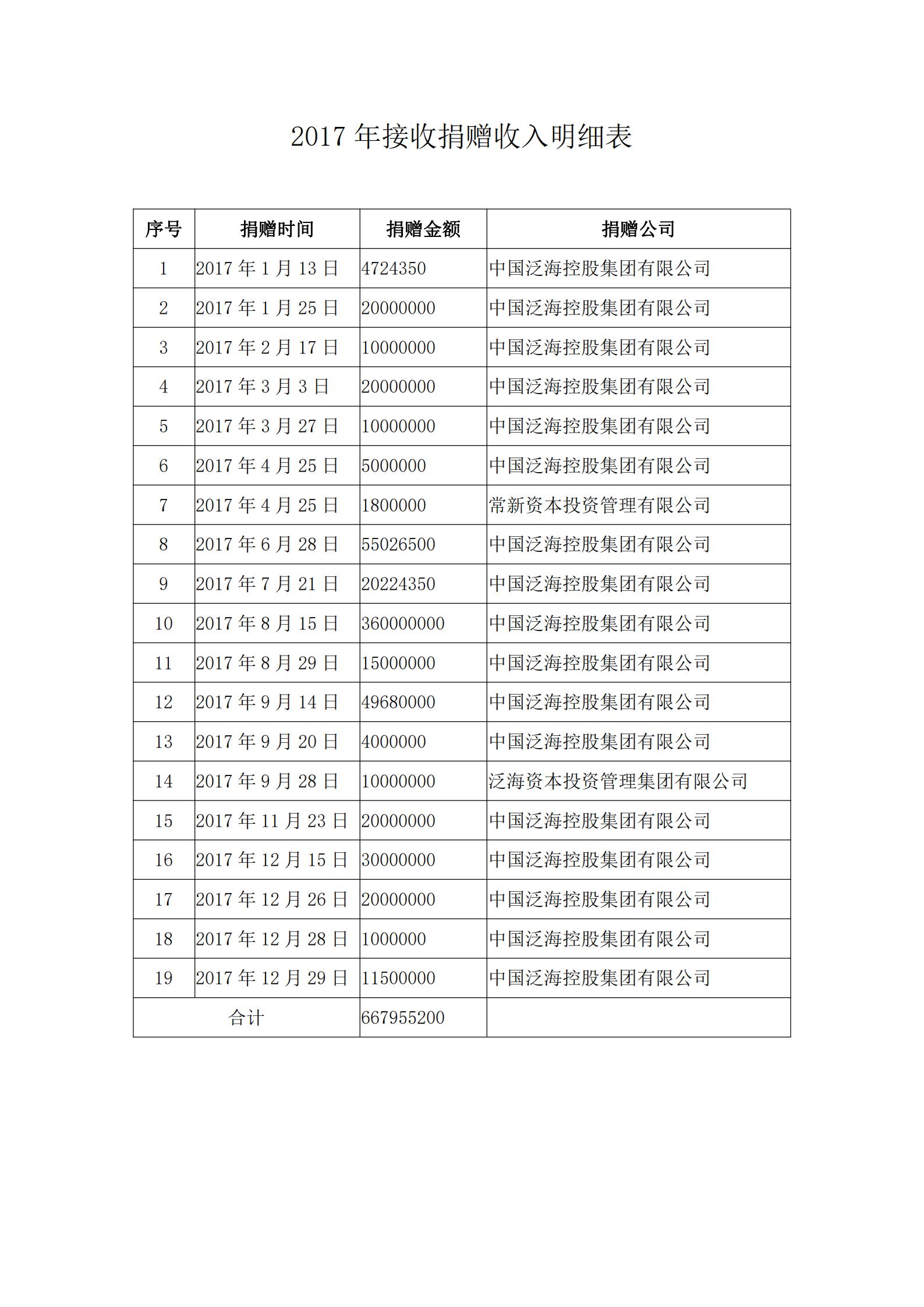 2017 年接收捐赠收入明细表

| 序号 | 捐赠时间 | 捐赠金额 | 捐赠公司 |
|---|---|---|---|
| 1 | 2017 年 1 月 13 日 | 4724350 | 中国泛海控股集团有限公司 |
| 2 | 2017 年 1 月 25 日 | 20000000 | 中国泛海控股集团有限公司 |
| 3 | 2017 年 2 月 17 日 | 10000000 | 中国泛海控股集团有限公司 |
| 4 | 2017 年 3 月 3 日 | 20000000 | 中国泛海控股集团有限公司 |
| 5 | 2017 年 3 月 27 日 | 10000000 | 中国泛海控股集团有限公司 |
| 6 | 2017 年 4 月 25 日 | 5000000 | 中国泛海控股集团有限公司 |
| 7 | 2017 年 4 月 25 日 | 1800000 | 常新资本投资管理有限公司 |
| 8 | 2017 年 6 月 28 日 | 55026500 | 中国泛海控股集团有限公司 |
| 9 | 2017 年 7 月 21 日 | 20224350 | 中国泛海控股集团有限公司 |
| 10 | 2017 年 8 月 15 日 | 360000000 | 中国泛海控股集团有限公司 |
| 11 | 2017 年 8 月 29 日 | 15000000 | 中国泛海控股集团有限公司 |
| 12 | 2017 年 9 月 14 日 | 49680000 | 中国泛海控股集团有限公司 |
| 13 | 2017 年 9 月 20 日 | 4000000 | 中国泛海控股集团有限公司 |
| 14 | 2017 年 9 月 28 日 | 10000000 | 泛海资本投资管理集团有限公司 |
| 15 | 2017 年 11 月 23 日 | 20000000 | 中国泛海控股集团有限公司 |
| 16 | 2017 年 12 月 15 日 | 30000000 | 中国泛海控股集团有限公司 |
| 17 | 2017 年 12 月 26 日 | 20000000 | 中国泛海控股集团有限公司 |
| 18 | 2017 年 12 月 28 日 | 1000000 | 中国泛海控股集团有限公司 |
| 19 | 2017 年 12 月 29 日 | 11500000 | 中国泛海控股集团有限公司 |
| 合计 | | 667955200 | |